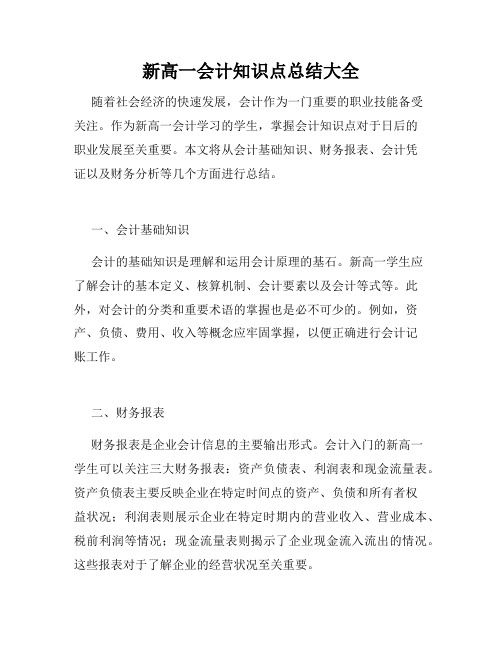 新高一会计知识点总结大全

随着社会经济的快速发展，会计作为一门重要的职业技能备受关注。作为新高一会计学习的学生，掌握会计知识点对于日后的职业发展至关重要。本文将从会计基础知识、财务报表、会计凭证以及财务分析等几个方面进行总结。

一、会计基础知识

会计的基础知识是理解和运用会计原理的基石。新高一学生应了解会计的基本定义、核算机制、会计要素以及会计等式等。此外，对会计的分类和重要术语的掌握也是必不可少的。例如，资产、负债、费用、收入等概念应牢固掌握，以便正确进行会计记账工作。

二、财务报表

财务报表是企业会计信息的主要输出形式。会计入门的新高一学生可以关注三大财务报表：资产负债表、利润表和现金流量表。资产负债表主要反映企业在特定时间点的资产、负债和所有者权益状况；利润表则展示企业在特定时期内的营业收入、营业成本、税前利润等情况；现金流量表则揭示了企业现金流入流出的情况。这些报表对于了解企业的经营状况至关重要。